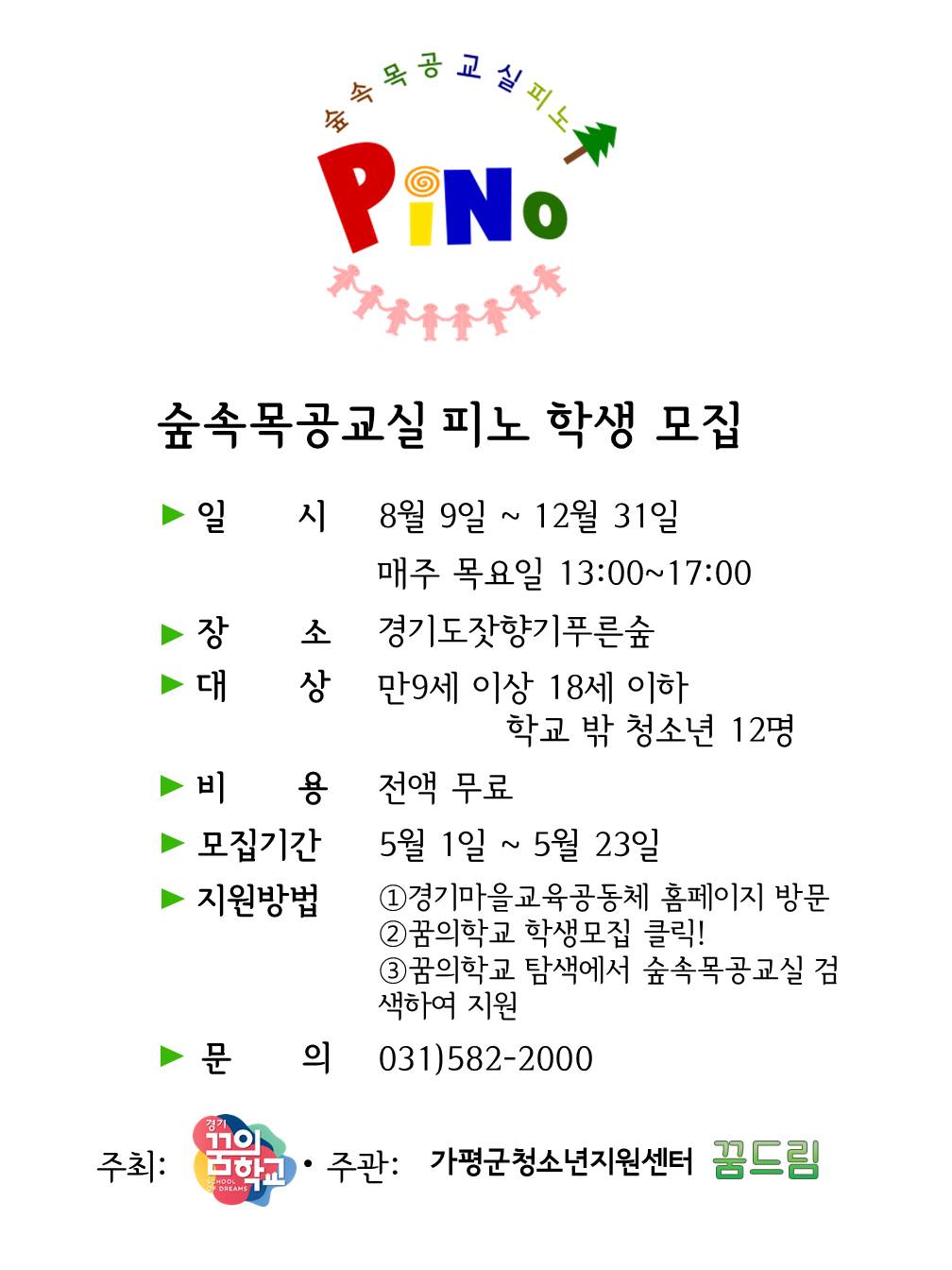 숲속목공교실피노

PiNo

숲속목공교실 피노 학생 모집

▶ 일 시 8월 9일 ~ 12월 31일
매주 목요일 13:00~17:00

▶ 장 소 경기도잣향기푸른숲

▶ 대 상 만9세 이상 18세 이하
학교 밖 청소년 12명

▶ 비 용 전액 무료

▶ 모집기간 5월 1일 ~ 5월 23일

▶ 지원방법 ①경기마을교육공동체 홈페이지 방문
②꿈의학교 학생모집 클릭!
③꿈의학교 탐색에서 숲속목공교실 검색하여 지원

▶ 문 의 031)582-2000

주최: 경기 꿈의학교 SCHOOL OF DREAMS • 주관: 가평군청소년지원센터 꿈드림